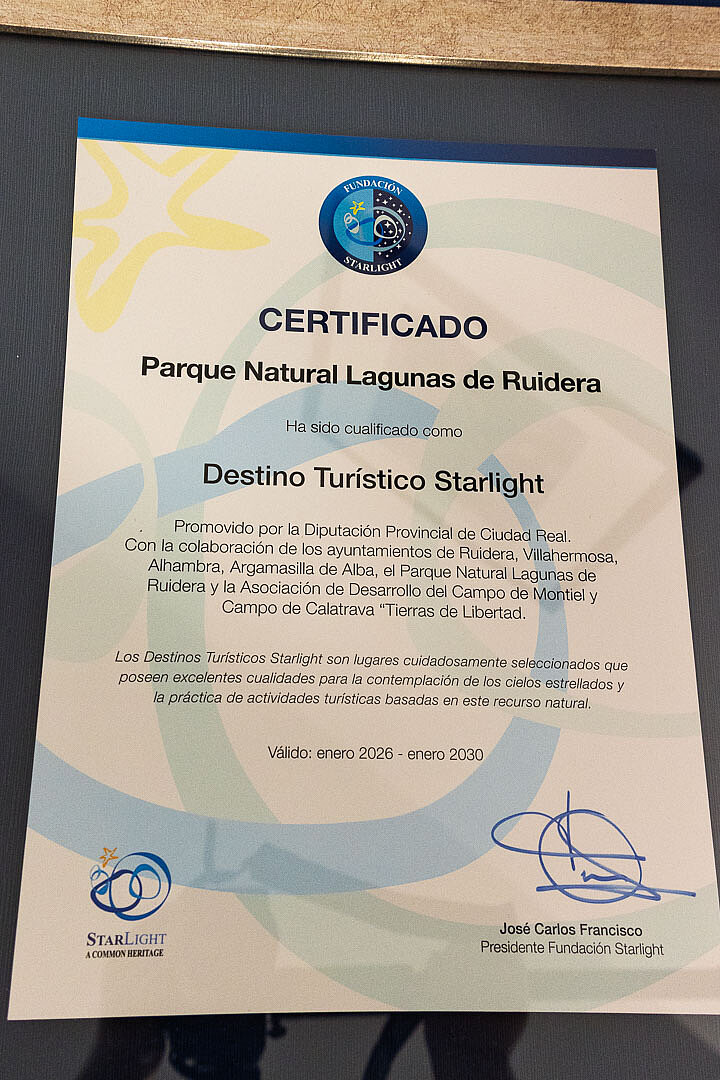 FUNDACIÓN
STARLIGHT

CERTIFICADO

Parque Natural Lagunas de Ruidera

Ha sido cualificado como

Destino Turístico Starlight

Promovido por la Diputación Provincial de Ciudad Real. Con la colaboración de los ayuntamientos de Ruidera, Villahermosa, Alhambra, Argamasilla de Alba, el Parque Natural Lagunas de Ruidera y la Asociación de Desarrollo del Campo de Montiel y Campo de Calatrava "Tierras de Libertad.

Los Destinos Turísticos Starlight son lugares cuidadosamente seleccionados que poseen excelentes cualidades para la contemplación de los cielos estrellados y la práctica de actividades turísticas basadas en este recurso natural.

Válido: enero 2026 - enero 2030

STARLIGHT
A COMMON HERITAGE

José Carlos Francisco
Presidente Fundación Starlight